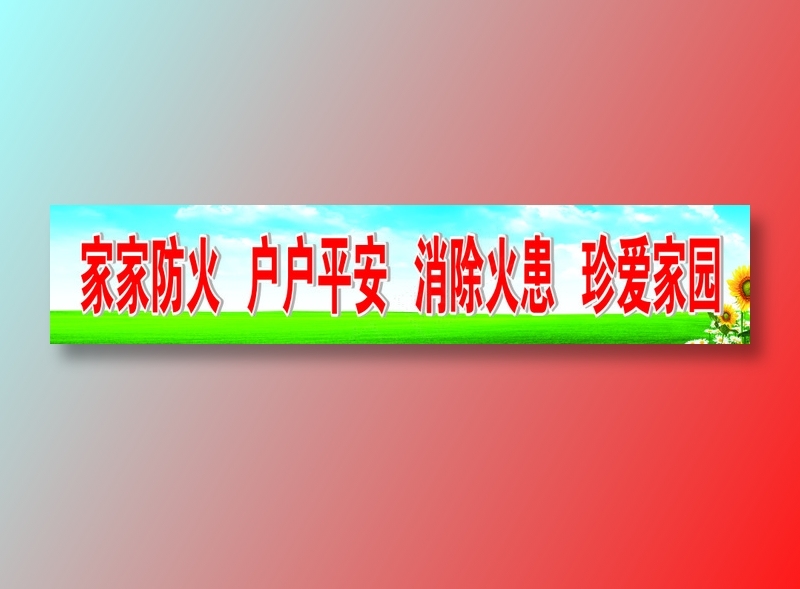 家家防火 户户平安 消除火患 珍爱家园